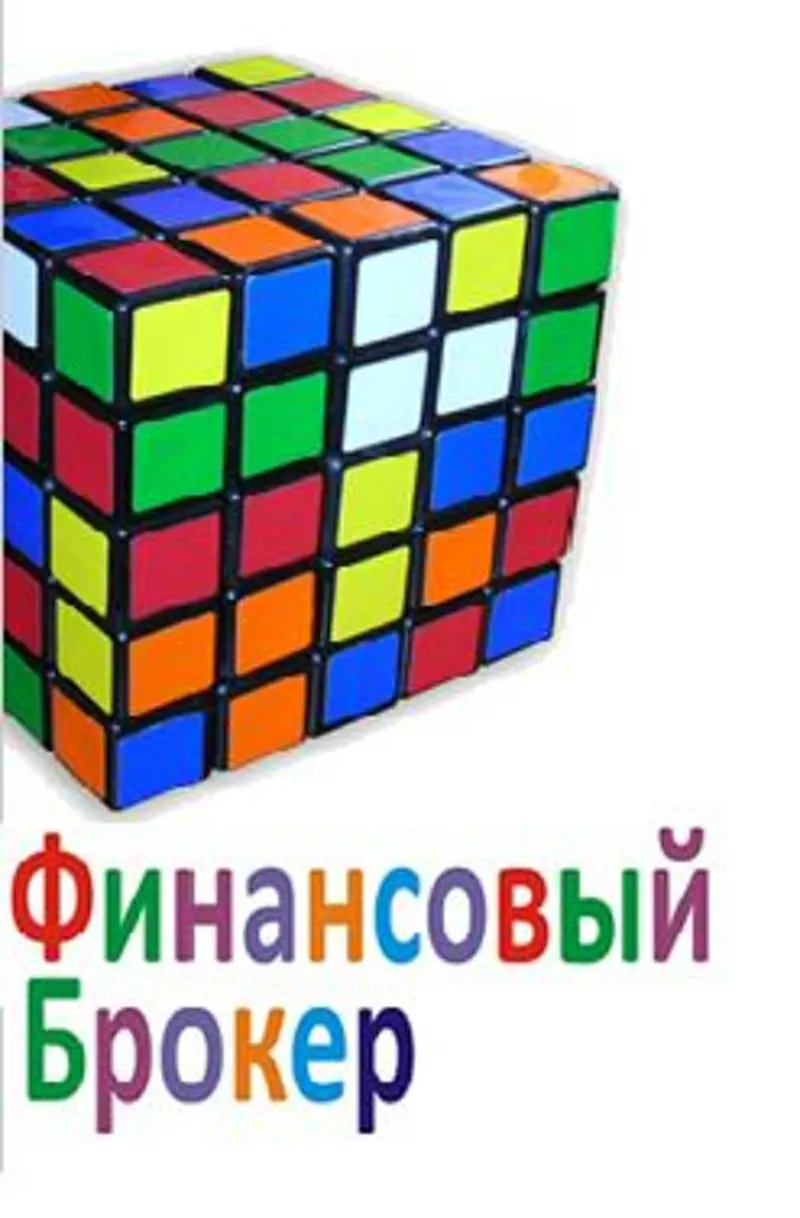 Финансовый
Брокер